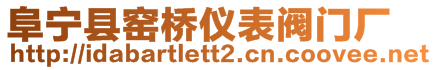 阜宁县窑桥仪表阀门厂
http://idabartlett2.cn.coovee.net